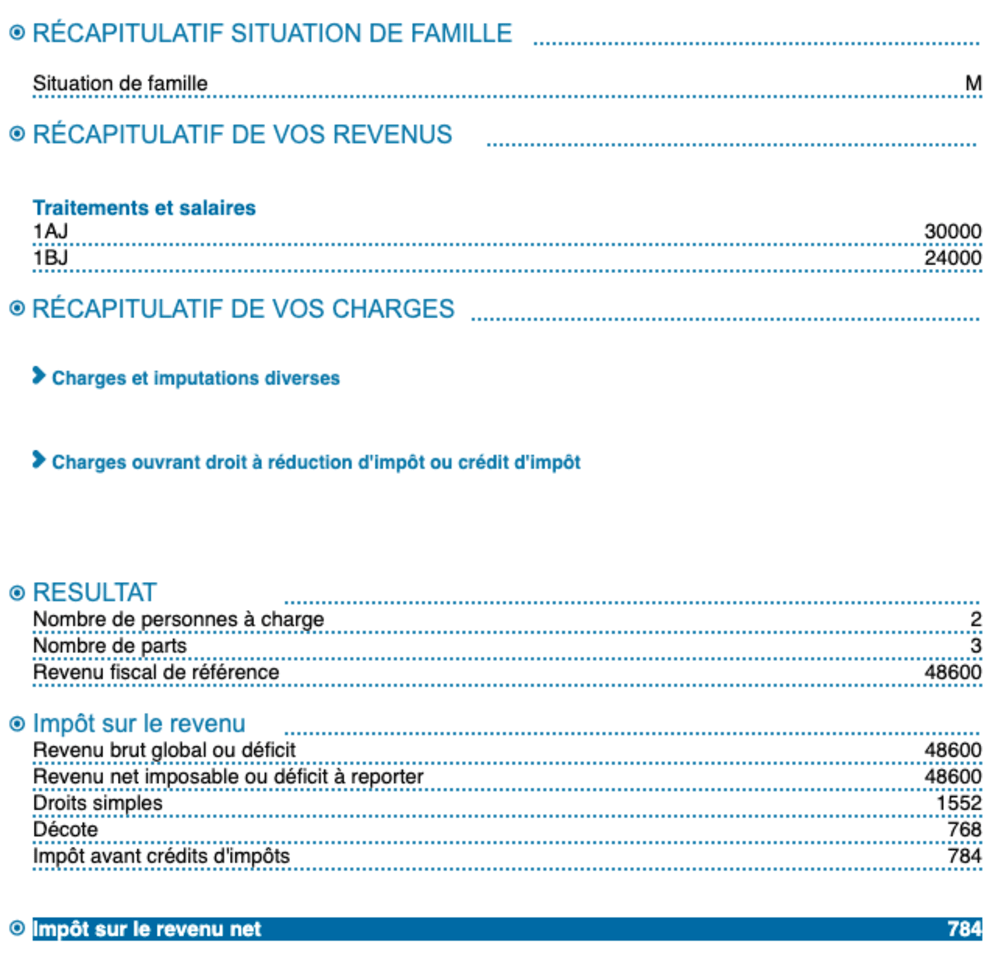 RÉCAPITULATIF SITUATION DE FAMILLE

| Situation de famille | M |
|---|---|

RÉCAPITULATIF DE VOS REVENUS

Traitements et salaires

| 1AJ | 30000 |
|---|---|
| 1BJ | 24000 |

RÉCAPITULATIF DE VOS CHARGES

Charges et imputations diverses

Charges ouvrant droit à réduction d'impôt ou crédit d'impôt

RESULTAT

| Nombre de personnes à charge | 2 |
|---|---|
| Nombre de parts | 3 |
| Revenu fiscal de référence | 48600 |

Impôt sur le revenu

| Revenu brut global ou déficit | 48600 |
|---|---|
| Revenu net imposable ou déficit à reporter | 48600 |
| Droits simples | 1552 |
| Décote | 768 |
| Impôt avant crédits d'impôts | 784 |

| Impôt sur le revenu net | 784 |
|---|---|